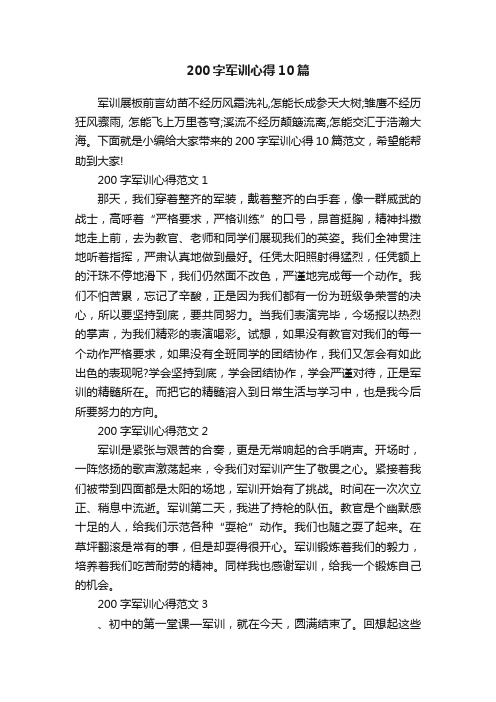 200字军训心得10篇

军训展板前言幼苗不经历风霜洗礼,怎能长成参天大树;雏鹰不经历狂风骤雨, 怎能飞上万里苍穹;溪流不经历颠簸流离,怎能交汇于浩瀚大海。下面就是小编给大家带来的200字军训心得10篇范文，希望能帮助到大家!

200字军训心得范文1

那天，我们穿着整齐的军装，戴着整齐的白手套，像一群威武的战士，高呼着“严格要求，严格训练”的口号，昂首挺胸，精神抖擞地走上前，去为教官、老师和同学们展现我们的英姿。我们全神贯注地听着指挥，严肃认真地做到最好。任凭太阳照射得猛烈，任凭额上的汗珠不停地滑下，我们仍然面不改色，严谨地完成每一个动作。我们不怕苦累，忘记了辛酸，正是因为我们都有一份为班级争荣誉的决心，所以要坚持到底，要共同努力。当我们表演完毕，今场报以热烈的掌声，为我们精彩的表演喝彩。试想，如果没有教官对我们的每一个动作严格要求，如果没有全班同学的团结协作，我们又怎会有如此出色的表现呢?学会坚持到底，学会团结协作，学会严谨对待，正是军训的精髓所在。而把它的精髓溶入到日常生活与学习中，也是我今后所要努力的方向。

200字军训心得范文2

军训是紧张与艰苦的合奏，更是无常响起的合手哨声。开场时，一阵悠扬的歌声激荡起来，令我们对军训产生了敬畏之心。紧接着我们被带到四面都是太阳的场地，军训开始有了挑战。时间在一次次立正、稍息中流逝。军训第二天，我进了持枪的队伍。教官是个幽默感十足的人，给我们示范各种“耍枪”动作。我们也随之耍了起来。在草坪翻滚是常有的事，但是却耍得很开心。军训锻炼着我们的毅力，培养着我们吃苦耐劳的精神。同样我也感谢军训，给我一个锻炼自己的机会。

200字军训心得范文3

、初中的第一堂课—军训，就在今天，圆满结束了。回想起这些